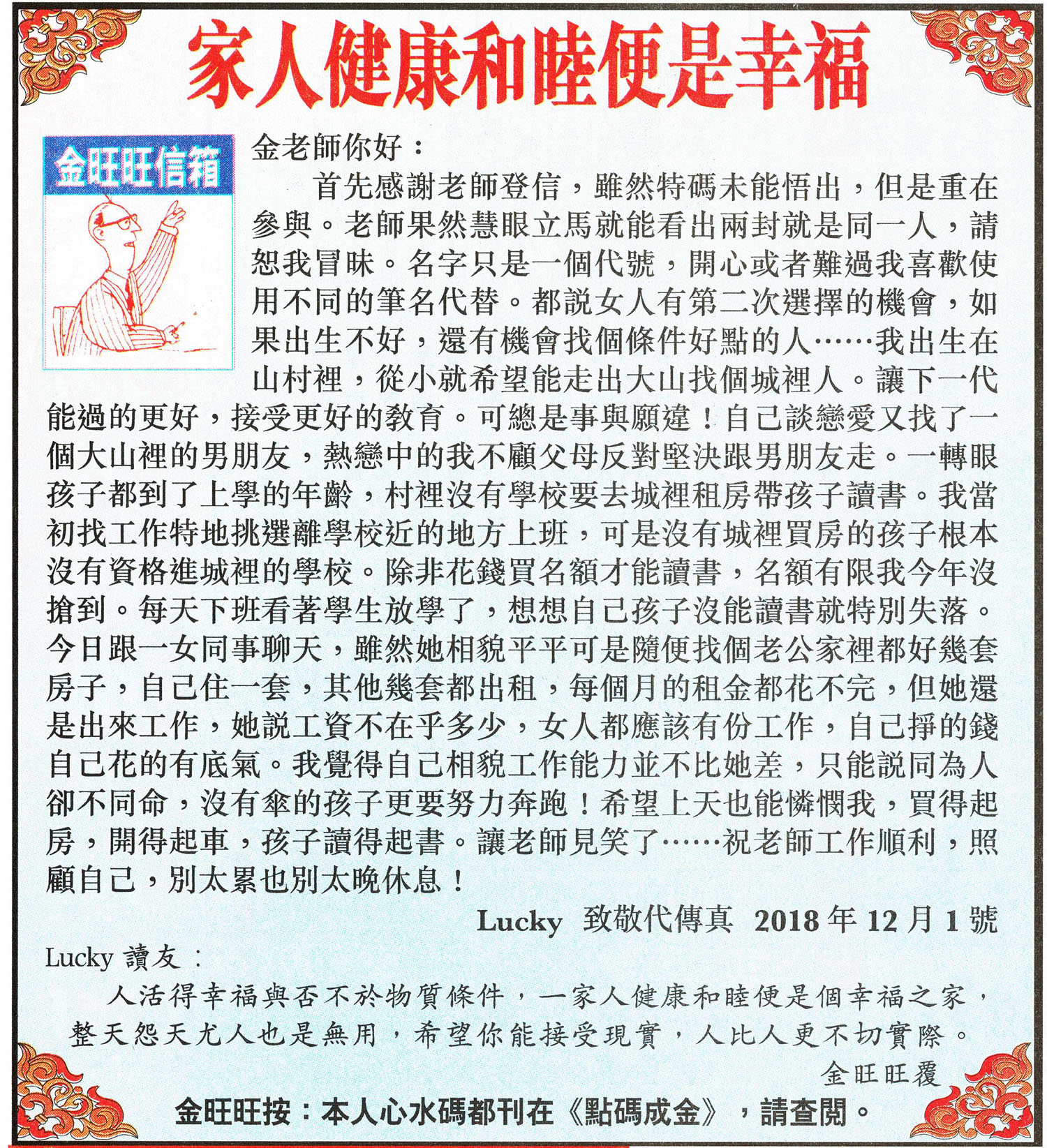 家人健康和睦便是幸福

金旺旺信箱

金老師你好：

首先感謝老師登信，雖然特碼未能悟出，但是重在參與。老師果然慧眼立馬就能看出兩封就是同一人，請恕我冒昧。名字只是一個代號，開心或者難過我喜歡使用不同的筆名代替。都說女人有第二次選擇的機會，如果出生不好，還有機會找個條件好點的人……我出生在山村裡，從小就希望能走出大山找個城裡人。讓下一代能過的更好，接受更好的教育。可總是事與願違！自己談戀愛又找了一個大山裡的男朋友，熱戀中的我不顧父母反對堅決跟男朋友走。一轉眼孩子都到了上學的年齡，村裡沒有學校要去城裡租房帶孩子讀書。我當初找工作特地挑選離學校近的地方上班，可是沒有城裡買房的孩子根本沒有資格進城裡的學校。除非花錢買名額才能讀書，名額有限我今年沒搶到。每天下班看著學生放學了，想想自己孩子沒能讀書就特別失落。今日跟一女同事聊天，雖然她相貌平平可是隨便找個老公家裡都好幾套房子，自己住一套，其他幾套都出租，每個月的租金都花不完，但她還是出來工作，她說工資不在乎多少，女人都應該有份工作，自己掙的錢自己花的有底氣。我覺得自己相貌工作能力並不比她差，只能說同為人卻不同命，沒有傘的孩子更要努力奔跑！希望上天也能憐憫我，買得起房，開得起車，孩子讀得起書。讓老師見笑了……祝老師工作順利，照顧自己，別太累也別太晚休息！

Lucky 致敬代傳真 2018年12月1號

Lucky 讀友：

人活得幸福與否不於物質條件，一家人健康和睦便是個幸福之家，整天怨天尤人也是無用，希望你能接受現實，人比人更不切實際。

金旺旺覆

金旺旺按：本人心水碼都刊在《點碼成金》，請查閱。